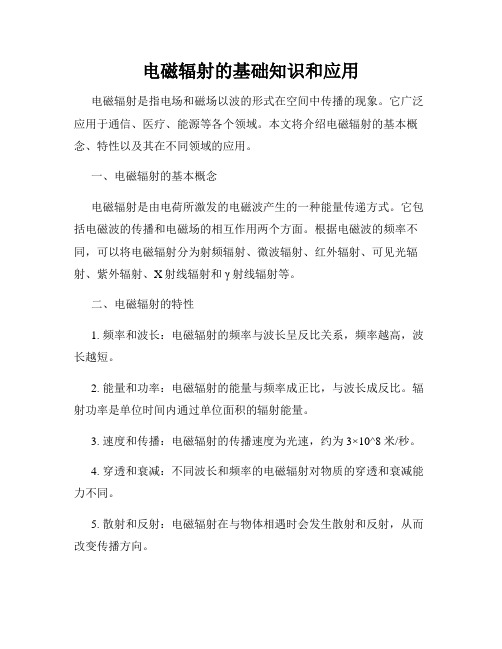 电磁辐射的基础知识和应用

电磁辐射是指电场和磁场以波的形式在空间中传播的现象。它广泛应用于通信、医疗、能源等各个领域。本文将介绍电磁辐射的基本概念、特性以及其在不同领域的应用。

一、电磁辐射的基本概念

电磁辐射是由电荷所激发的电磁波产生的一种能量传递方式。它包括电磁波的传播和电磁场的相互作用两个方面。根据电磁波的频率不同，可以将电磁辐射分为射频辐射、微波辐射、红外辐射、可见光辐射、紫外辐射、X射线辐射和γ射线辐射等。

二、电磁辐射的特性

1. 频率和波长：电磁辐射的频率与波长呈反比关系，频率越高，波长越短。

2. 能量和功率：电磁辐射的能量与频率成正比，与波长成反比。辐射功率是单位时间内通过单位面积的辐射能量。

3. 速度和传播：电磁辐射的传播速度为光速，约为3×10^8 米/秒。

4. 穿透和衰减：不同波长和频率的电磁辐射对物质的穿透和衰减能力不同。

5. 散射和反射：电磁辐射在与物体相遇时会发生散射和反射，从而改变传播方向。